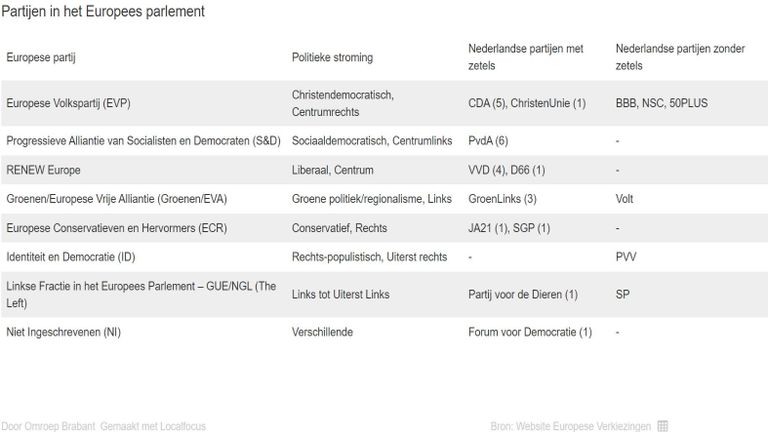 Partijen in het Europees parlement

| Europese partij | Politieke stroming | Nederlandse partijen met zetels | Nederlandse partijen zonder zetels |
|---|---|---|---|
| Europese Volkspartij (EVP) | Christendemocratisch, Centrumrechts | CDA (5), ChristenUnie (1) | BBB, NSC, 50PLUS |
| Progressieve Alliantie van Socialisten en Democraten (S&D) | Sociaaldemocratisch, Centrumlinks | PvdA (6) | - |
| RENEW Europe | Liberaal, Centrum | VVD (4), D66 (1) | - |
| Groenen/Europese Vrije Alliantie (Groenen/EVA) | Groene politiek/regionalisme, Links | GroenLinks (3) | Volt |
| Europese Conservatieven en Hervormers (ECR) | Conservatief, Rechts | JA21 (1), SGP (1) | - |
| Identiteit en Democratie (ID) | Rechts-populistisch, Uiterst rechts | - | PVV |
| Linkse Fractie in het Europees Parlement – GUE/NGL (The Left) | Links tot Uiterst Links | Partij voor de Dieren (1) | SP |
| Niet Ingeschrevenen (NI) | Verschillende | Forum voor Democratie (1) | - |

Door Omroep Brabant Gemaakt met Localfocus

Bron: Website Europese Verkiezingen